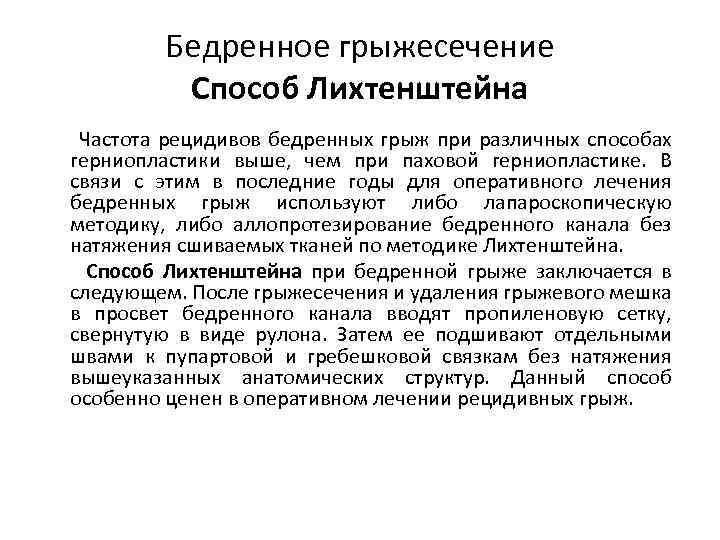 Бедренное грыжесечение
Способ Лихтенштейна

Частота рецидивов бедренных грыж при различных способах герниопластики выше, чем при паховой герниопластике. В связи с этим в последние годы для оперативного лечения бедренных грыж используют либо лапароскопическую методику, либо аллопротезирование бедренного канала без натяжения сшиваемых тканей по методике Лихтенштейна.

Способ Лихтенштейна при бедренной грыже заключается в следующем. После грыжесечения и удаления грыжевого мешка в просвет бедренного канала вводят пропиленовую сетку, свернутую в виде рулона. Затем ее подшивают отдельными швами к пупартовой и гребешковой связкам без натяжения вышеуказанных анатомических структур. Данный способ особенно ценен в оперативном лечении рецидивных грыж.